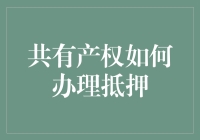 共有产权如何办理抵押